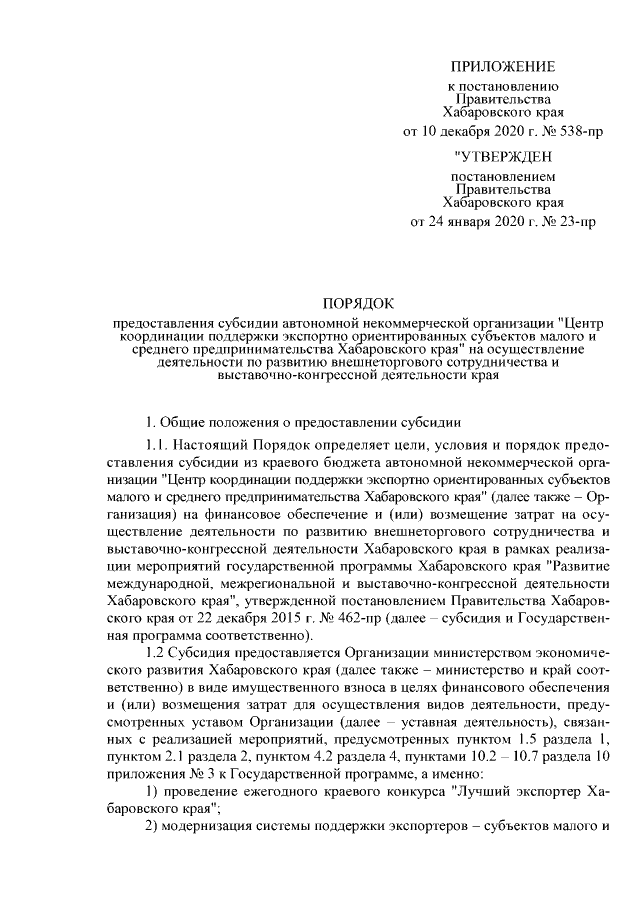 ПРИЛОЖЕНИЕ
к постановлению
Правительства
Хабаровского края
от 10 декабря 2020 г. № 538-пр

"УТВЕРЖДЕН
постановлением
Правительства
Хабаровского края
от 24 января 2020 г. № 23-пр

ПОРЯДОК
предоставления субсидии автономной некоммерческой организации "Центр координации поддержки экспортно ориентированных субъектов малого и среднего предпринимательства Хабаровского края" на осуществление деятельности по развитию внешнеторгового сотрудничества и выставочно-конгрессной деятельности края

1. Общие положения о предоставлении субсидии

1.1. Настоящий Порядок определяет цели, условия и порядок предоставления субсидии из краевого бюджета автономной некоммерческой организации "Центр координации поддержки экспортно ориентированных субъектов малого и среднего предпринимательства Хабаровского края" (далее также – Организация) на финансовое обеспечение и (или) возмещение затрат на осуществление деятельности по развитию внешнеторгового сотрудничества и выставочно-конгрессной деятельности Хабаровского края в рамках реализации мероприятий государственной программы Хабаровского края "Развитие международной, межрегиональной и выставочно-конгрессной деятельности Хабаровского края", утвержденной постановлением Правительства Хабаровского края от 22 декабря 2015 г. № 462-пр (далее – субсидия и Государственная программа соответственно).

1.2 Субсидия предоставляется Организации министерством экономического развития Хабаровского края (далее также – министерство и край соответственно) в виде имущественного взноса в целях финансового обеспечения и (или) возмещения затрат для осуществления видов деятельности, предусмотренных уставом Организации (далее – уставная деятельность), связанных с реализацией мероприятий, предусмотренных пунктом 1.5 раздела 1, пунктом 2.1 раздела 2, пунктом 4.2 раздела 4, пунктами 10.2 – 10.7 раздела 10 приложения № 3 к Государственной программе, а именно:

1) проведение ежегодного краевого конкурса "Лучший экспортер Хабаровского края";

2) модернизация системы поддержки экспортеров – субъектов малого и